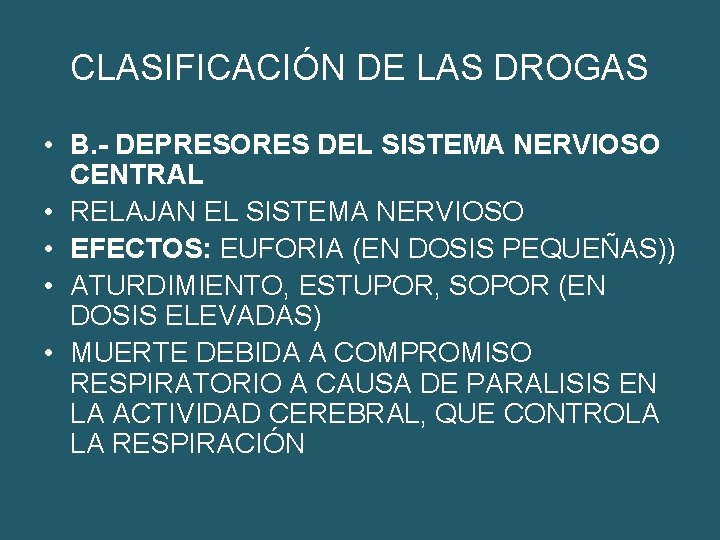 CLASIFICACIÓN DE LAS DROGAS

• B.- DEPRESORES DEL SISTEMA NERVIOSO CENTRAL
• RELAJAN EL SISTEMA NERVIOSO
• EFECTOS: EUFORIA (EN DOSIS PEQUEÑAS))
• ATURDIMIENTO, ESTUPOR, SOPOR (EN DOSIS ELEVADAS)
• MUERTE DEBIDA A COMPROMISO RESPIRATORIO A CAUSA DE PARALISIS EN LA ACTIVIDAD CEREBRAL, QUE CONTROLA LA RESPIRACIÓN